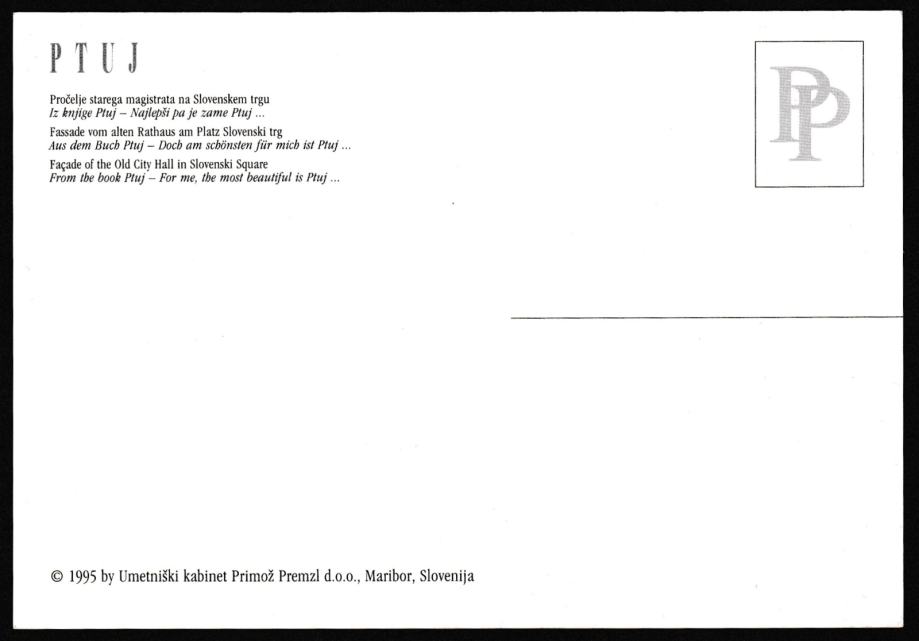 PTUJ

Pročelje starega magistrata na Slovenskem trgu
Iz knjige Ptuj – Najlepši pa je zame Ptuj ...
Fassade vom alten Rathaus am Platz Slovenski trg
Aus dem Buch Ptuj – Doch am schönsten für mich ist Ptuj ...
Façade of the Old City Hall in Slovenski Square
From the book Ptuj – For me, the most beautiful is Ptuj ...

PP

© 1995 by Umetniški kabinet Primož Premzl d.o.o., Maribor, Slovenija